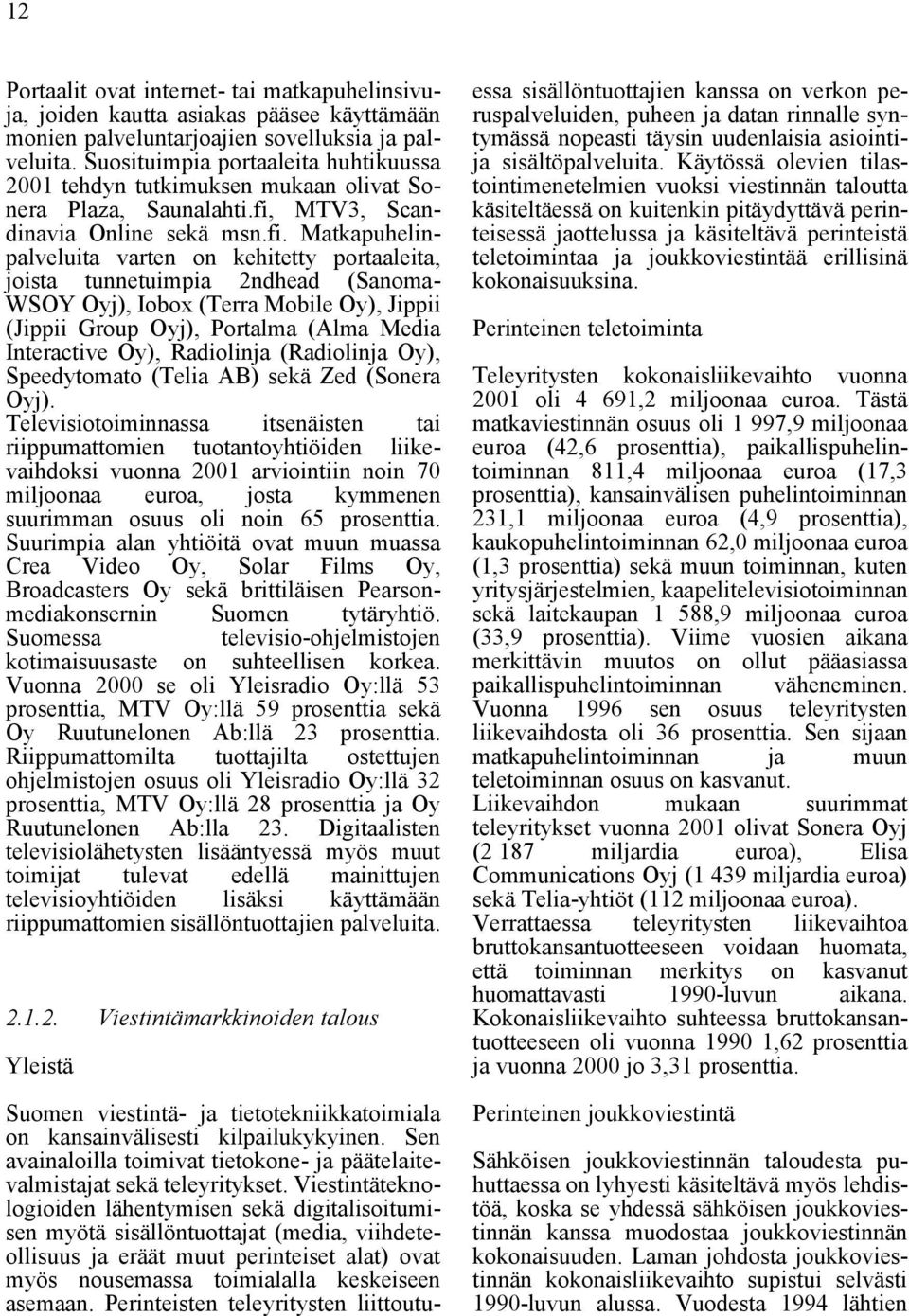 12

Portaalit ovat internet- tai matkapuhelinsivuja, joiden kautta asiakas pääsee käyttämään monien palveluntarjoajien sovelluksia ja palveluita. Suosituimpia portaaleita huhtikuussa 2001 tehdyn tutkimuksen mukaan olivat Sonera Plaza, Saunalahti.fi, MTV3, Scandinavia Online sekä msn.fi. Matkapuhelinpalveluita varten on kehitetty portaaleita, joista tunnetuimpia 2ndhead (Sanoma-WSOY Oyj), Iobox (Terra Mobile Oy), Jippii (Jippii Group Oyj), Portalma (Alma Media Interactive Oy), Radiolinja (Radiolinja Oy), Speedytomato (Telia AB) sekä Zed (Sonera Oyj).
Televisiotoiminnassa itsenäisten tai riippumattomien tuotantoyhtiöiden liikevaihdoksi vuonna 2001 arviointiin noin 70 miljoonaa euroa, josta kymmenen suurimman osuus oli noin 65 prosenttia. Suurimpia alan yhtiöitä ovat muun muassa Crea Video Oy, Solar Films Oy, Broadcasters Oy sekä brittiläisen Pearsonmediakonsernin Suomen tytäryhtiö. Suomessa televisio-ohjelmistojen kotimaisuusaste on suhteellisen korkea. Vuonna 2000 se oli Yleisradio Oy:llä 53 prosenttia, MTV Oy:llä 59 prosenttia sekä Oy Ruutunelonen Ab:llä 23 prosenttia. Riippumattomilta tuottajilta ostettujen ohjelmistojen osuus oli Yleisradio Oy:llä 32 prosenttia, MTV Oy:llä 28 prosenttia ja Oy Ruutunelonen Ab:lla 23. Digitaalisten televisiolähetysten lisääntyessä myös muut toimijat tulevat edellä mainittujen televisioyhtiöiden lisäksi käyttämään riippumattomien sisällöntuottajien palveluita.

2.1.2. Viestintämarkkinoiden talous

Yleistä

Suomen viestintä- ja tietotekniikkatoimiala on kansainvälisesti kilpailukykyinen. Sen avainaloilla toimivat tietokone- ja päätelaitevalmistajat sekä teleyritykset. Viestintäteknologioiden lähentymisen sekä digitalisoitumisen myötä sisällöntuottajat (media, viihdeteollisuus ja eräät muut perinteiset alat) ovat myös nousemassa toimialalla keskeiseen asemaan. Perinteisten teleyritysten liittoutuessa sisällöntuottajien kanssa on verkon peruspalveluiden, puheen ja datan rinnalle syntymässä nopeasti täysin uudenlaisia asiointi- ja sisältöpalveluita. Käytössä olevien tilastointimenetelmien vuoksi viestinnän taloutta käsiteltäessä on kuitenkin pitäydyttävä perinteisessä jaottelussa ja käsiteltävä perinteistä teletoimintaa ja joukkoviestintää erillisinä kokonaisuuksina.

Perinteinen teletoiminta

Teleyritysten kokonaisliikevaihto vuonna 2001 oli 4 691,2 miljoonaa euroa. Tästä matkaviestinnän osuus oli 1 997,9 miljoonaa euroa (42,6 prosenttia), paikallispuhelintoiminnan 811,4 miljoonaa euroa (17,3 prosenttia), kansainvälisen puhelintoiminnan 231,1 miljoonaa euroa (4,9 prosenttia), kaukopuhelintoiminnan 62,0 miljoonaa euroa (1,3 prosenttia) sekä muun toiminnan, kuten yritysjärjestelmien, kaapelitelevisiotoiminnan sekä laitekaupan 1 588,9 miljoonaa euroa (33,9 prosenttia). Viime vuosien aikana merkittävin muutos on ollut pääasiassa paikallispuhelintoiminnan väheneminen. Vuonna 1996 sen osuus teleyritysten liikevaihdosta oli 36 prosenttia. Sen sijaan matkapuhelintoiminnan ja muun teletoiminnan osuus on kasvanut.
Liikevaihdon mukaan suurimmat teleyritykset vuonna 2001 olivat Sonera Oyj (2 187 miljardia euroa), Elisa Communications Oyj (1 439 miljardia euroa) sekä Telia-yhtiöt (112 miljoonaa euroa).
Verrattaessa teleyritysten liikevaihtoa bruttokansantuotteeseen voidaan huomata, että toiminnan merkitys on kasvanut huomattavasti 1990-luvun aikana. Kokonaisliikevaihto suhteessa bruttokansantuotteeseen oli vuonna 1990 1,62 prosenttia ja vuonna 2000 jo 3,31 prosenttia.

Perinteinen joukkoviestintä

Sähköisen joukkoviestinnän taloudesta puhuttaessa on lyhyesti käsiteltävä myös lehdistöä, koska se yhdessä sähköisen joukkoviestinnän kanssa muodostaa joukkoviestinnän kokonaisuuden. Laman johdosta joukkoviestinnän kokonaisliikevaihto supistui selvästi 1990-luvun alussa. Vuodesta 1994 lähtien